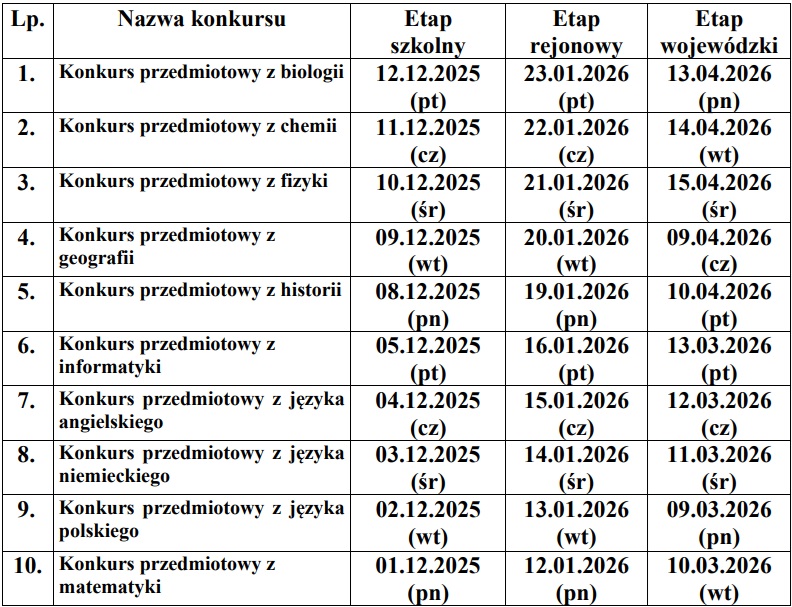 | Lp. | Nazwa konkursu | Etap szkolny | Etap rejonowy | Etap wojewódzki |
|---|---|---|---|---|
| 1. | Konkurs przedmiotowy z biologii | 12.12.2025 (pt) | 23.01.2026 (pt) | 13.04.2026 (pn) |
| 2. | Konkurs przedmiotowy z chemii | 11.12.2025 (cz) | 22.01.2026 (cz) | 14.04.2026 (wt) |
| 3. | Konkurs przedmiotowy z fizyki | 10.12.2025 (śr) | 21.01.2026 (śr) | 15.04.2026 (śr) |
| 4. | Konkurs przedmiotowy z geografii | 09.12.2025 (wt) | 20.01.2026 (wt) | 09.04.2026 (cz) |
| 5. | Konkurs przedmiotowy z historii | 08.12.2025 (pn) | 19.01.2026 (pn) | 10.04.2026 (pt) |
| 6. | Konkurs przedmiotowy z informatyki | 05.12.2025 (pt) | 16.01.2026 (pt) | 13.03.2026 (pt) |
| 7. | Konkurs przedmiotowy z języka angielskiego | 04.12.2025 (cz) | 15.01.2026 (cz) | 12.03.2026 (cz) |
| 8. | Konkurs przedmiotowy z języka niemieckiego | 03.12.2025 (śr) | 14.01.2026 (śr) | 11.03.2026 (śr) |
| 9. | Konkurs przedmiotowy z języka polskiego | 02.12.2025 (wt) | 13.01.2026 (wt) | 09.03.2026 (pn) |
| 10. | Konkurs przedmiotowy z matematyki | 01.12.2025 (pn) | 12.01.2026 (pn) | 10.03.2026 (wt) |